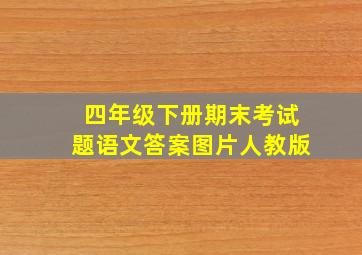 四年级下册期末考试题语文答案图片人教版